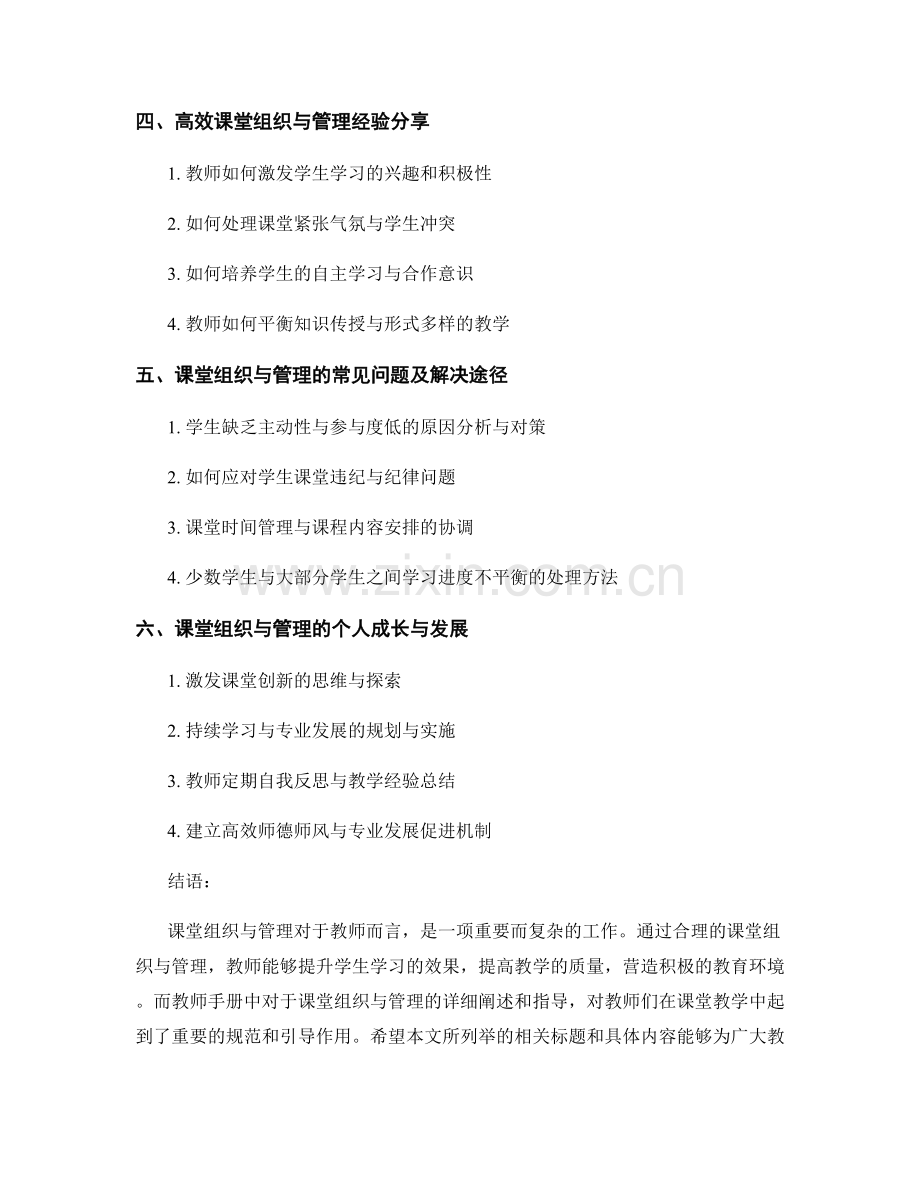 四、高效课堂组织与管理经验分享

1. 教师如何激发学生学习的兴趣和积极性

2. 如何处理课堂紧张气氛与学生冲突

3. 如何培养学生的自主学习与合作意识

4. 教师如何平衡知识传授与形式多样的教学

五、课堂组织与管理的常见问题及解决途径

1. 学生缺乏主动性与参与度低的原因分析与对策

2. 如何应对学生课堂违纪与纪律问题

3. 课堂时间管理与课程内容安排的协调

4. 少数学生与大部分学生之间学习进度不平衡的处理方法

六、课堂组织与管理的个人成长与发展

1. 激发课堂创新的思维与探索

2. 持续学习与专业发展的规划与实施

3. 教师定期自我反思与教学经验总结

4. 建立高效师德师风与专业发展促进机制

结语：

课堂组织与管理对于教师而言，是一项重要而复杂的工作。通过合理的课堂组织与管理，教师能够提升学生学习的效果，提高教学的质量，营造积极的教育环境。而教师手册中对于课堂组织与管理的详细阐述和指导，对教师们在课堂教学中起到了重要的规范和引导作用。希望本文所列举的相关标题和具体内容能够为广大教

www.zixin.com.cn